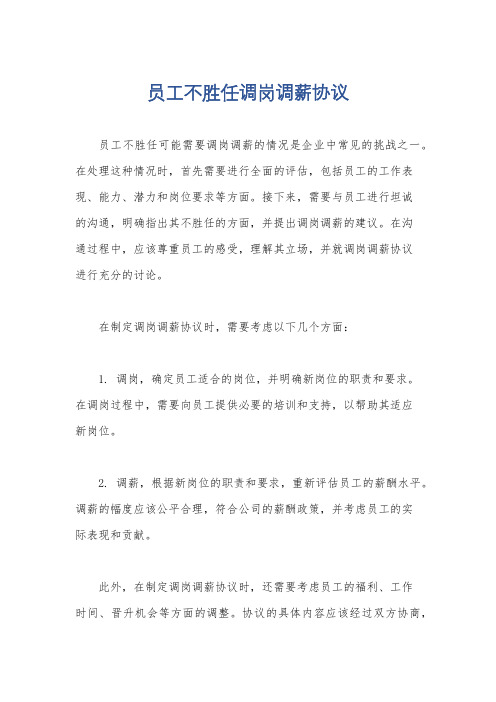 员工不胜任调岗调薪协议

员工不胜任可能需要调岗调薪的情况是企业中常见的挑战之一。在处理这种情况时，首先需要进行全面的评估，包括员工的工作表现、能力、潜力和岗位要求等方面。接下来，需要与员工进行坦诚的沟通，明确指出其不胜任的方面，并提出调岗调薪的建议。在沟通过程中，应该尊重员工的感受，理解其立场，并就调岗调薪协议进行充分的讨论。

在制定调岗调薪协议时，需要考虑以下几个方面：

1. 调岗，确定员工适合的岗位，并明确新岗位的职责和要求。在调岗过程中，需要向员工提供必要的培训和支持，以帮助其适应新岗位。

2. 调薪，根据新岗位的职责和要求，重新评估员工的薪酬水平。调薪的幅度应该公平合理，符合公司的薪酬政策，并考虑员工的实际表现和贡献。

此外，在制定调岗调薪协议时，还需要考虑员工的福利、工作时间、晋升机会等方面的调整。协议的具体内容应该经过双方协商，